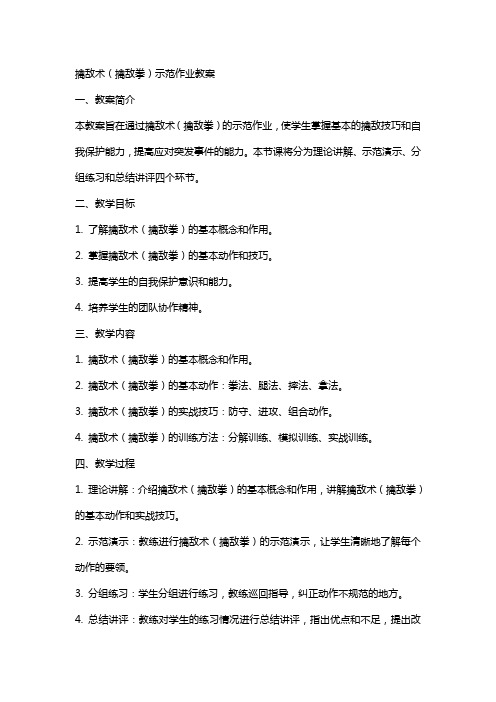 擒敌术（擒敌拳）示范作业教案

一、教案简介

本教案旨在通过擒敌术（擒敌拳）的示范作业，使学生掌握基本的擒敌技巧和自我保护能力，提高应对突发事件的能力。本节课将分为理论讲解、示范演示、分组练习和总结讲评四个环节。

二、教学目标

1. 了解擒敌术（擒敌拳）的基本概念和作用。

2. 掌握擒敌术（擒敌拳）的基本动作和技巧。

3. 提高学生的自我保护意识和能力。

4. 培养学生的团队协作精神。

三、教学内容

1. 擒敌术（擒敌拳）的基本概念和作用。

2. 擒敌术（擒敌拳）的基本动作：拳法、腿法、摔法、拿法。

3. 擒敌术（擒敌拳）的实战技巧：防守、进攻、组合动作。

4. 擒敌术（擒敌拳）的训练方法：分解训练、模拟训练、实战训练。

四、教学过程

1. 理论讲解：介绍擒敌术（擒敌拳）的基本概念和作用，讲解擒敌术（擒敌拳）的基本动作和实战技巧。

2. 示范演示：教练进行擒敌术（擒敌拳）的示范演示，让学生清晰地了解每个动作的要领。

3. 分组练习：学生分组进行练习，教练巡回指导，纠正动作不规范的地方。

4. 总结讲评：教练对学生的练习情况进行总结讲评，指出优点和不足，提出改